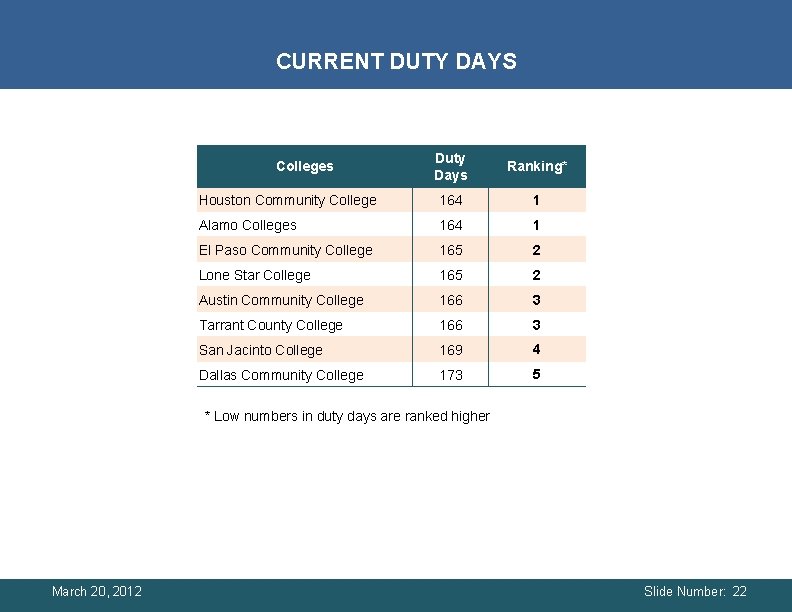 CURRENT DUTY DAYS

| Colleges | Duty Days | Ranking* |
|---|---|---|
| Houston Community College | 164 | 1 |
| Alamo Colleges | 164 | 1 |
| El Paso Community College | 165 | 2 |
| Lone Star College | 165 | 2 |
| Austin Community College | 166 | 3 |
| Tarrant County College | 166 | 3 |
| San Jacinto College | 169 | 4 |
| Dallas Community College | 173 | 5 |

* Low numbers in duty days are ranked higher

March 20, 2012

Slide Number: 22